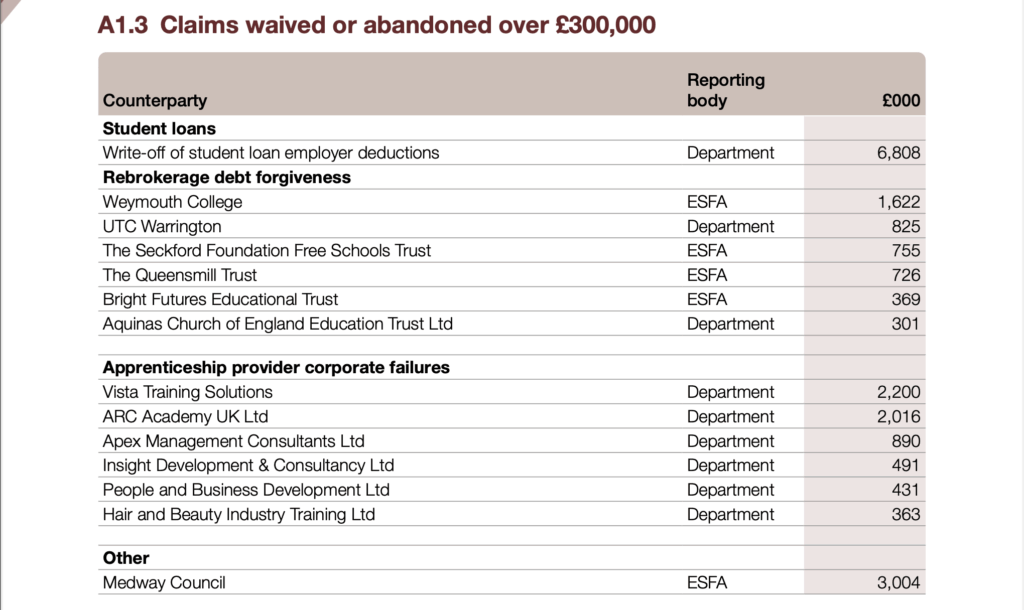 A1.3 Claims waived or abandoned over £300,000

| Counterparty | Reporting body | £000 |
|---|---|---|
| **Student loans** | | |
| Write-off of student loan employer deductions | Department | 6,808 |
| **Rebrokerage debt forgiveness** | | |
| Weymouth College | ESFA | 1,622 |
| UTC Warrington | Department | 825 |
| The Seckford Foundation Free Schools Trust | ESFA | 755 |
| The Queensmill Trust | ESFA | 726 |
| Bright Futures Educational Trust | ESFA | 369 |
| Aquinas Church of England Education Trust Ltd | Department | 301 |
| | | |
| **Apprenticeship provider corporate failures** | | |
| Vista Training Solutions | Department | 2,200 |
| ARC Academy UK Ltd | Department | 2,016 |
| Apex Management Consultants Ltd | Department | 890 |
| Insight Development & Consultancy Ltd | Department | 491 |
| People and Business Development Ltd | Department | 431 |
| Hair and Beauty Industry Training Ltd | Department | 363 |
| | | |
| **Other** | | |
| Medway Council | ESFA | 3,004 |